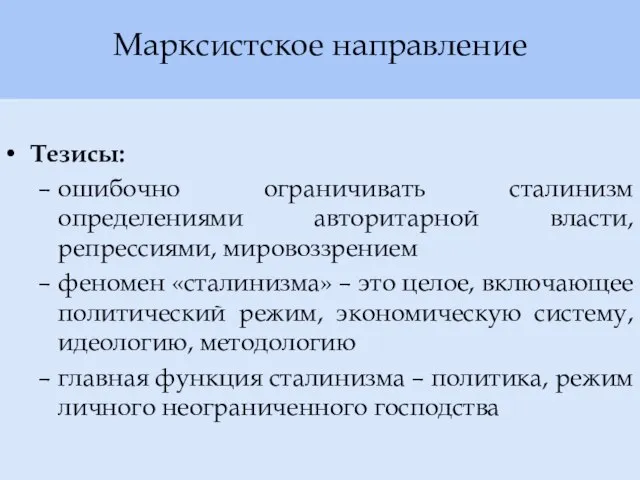 Марксистское направление

• Тезисы:
– ошибочно ограничивать сталинизм определениями авторитарной власти, репрессиями, мировоззрением
– феномен «сталинизма» – это целое, включающее политический режим, экономическую систему, идеологию, методологию
– главная функция сталинизма – политика, режим личного неограниченного господства